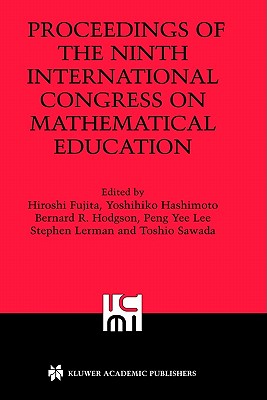 PROCEEDINGS OF THE NINTH INTERNATIONAL CONGRESS ON MATHEMATICAL EDUCATION

Edited by
Hiroshi Fujita, Yoshihiko Hashimoto
Bernard R. Hodgson, Peng Yee Lee
Stephen Lerman and Toshio Sawada

ICMI

KLUWER ACADEMIC PUBLISHERS